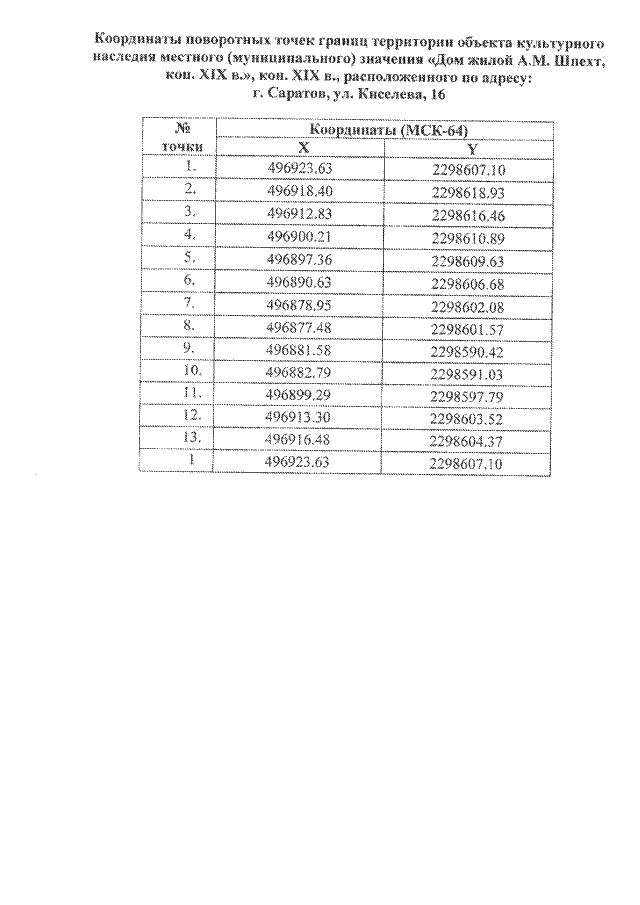 Координаты поворотных точек границ территории объекта культурного наследия местного (муниципального) значения «Дом жилой А.М. Шпехт, кон. XIX в.», кон. XIX в., расположенного по адресу: г. Саратов, ул. Киселева, 16

| № точки | Координаты (МСК-64) X | Координаты (МСК-64) Y |
|---|---|---|
| 1. | 496923.63 | 2298607.10 |
| 2. | 496918.40 | 2298618.93 |
| 3. | 496912.83 | 2298616.46 |
| 4. | 496900.21 | 2298610.89 |
| 5. | 496897.36 | 2298609.63 |
| 6. | 496890.63 | 2298606.68 |
| 7. | 496878.95 | 2298602.08 |
| 8. | 496877.48 | 2298601.57 |
| 9. | 496881.58 | 2298590.42 |
| 10. | 496882.79 | 2298591.03 |
| 11. | 496899.29 | 2298597.79 |
| 12. | 496913.30 | 2298603.52 |
| 13. | 496916.48 | 2298604.37 |
| 1 | 496923.63 | 2298607.10 |